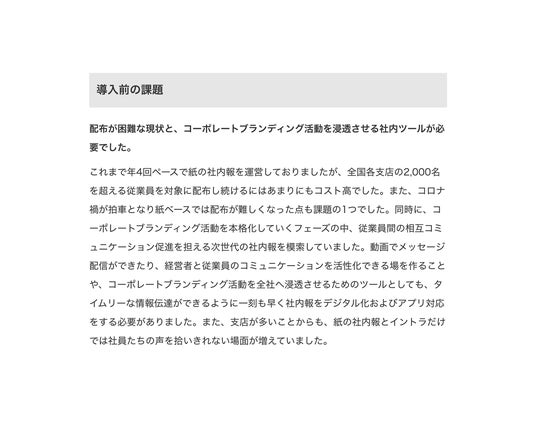 導入前の課題

配布が困難な現状と、コーポレートブランディング活動を浸透させる社内ツールが必要でした。

これまで年4回ペースで紙の社内報を運営しておりましたが、全国各支店の2,000名を超える従業員を対象に配布し続けるにはあまりにもコスト高でした。また、コロナ禍が拍車となり紙ベースでは配布が難しくなった点も課題の1つでした。同時に、コーポレートブランディング活動を本格化していくフェーズの中、従業員間の相互コミュニケーション促進を担える次世代の社内報を模索していました。動画でメッセージ配信ができたり、経営者と従業員のコミュニケーションを活性化できる場を作ることや、コーポレートブランディング活動を全社へ浸透させるためのツールとしても、タイムリーな情報伝達ができるように一刻も早く社内報をデジタル化およびアプリ対応をする必要がありました。また、支店が多いことからも、紙の社内報とイントラだけでは社員たちの声を拾いきれない場面が増えていました。